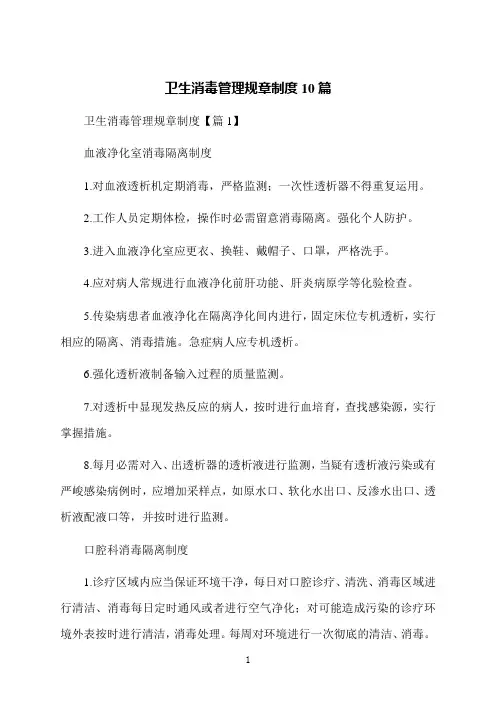 卫生消毒管理规章制度 10 篇

卫生消毒管理规章制度【篇 1】

血液净化室消毒隔离制度

1.对血液透析机定期消毒，严格监测；一次性透析器不得重复运用。

2.工作人员定期体检，操作时必需留意消毒隔离。强化个人防护。

3.进入血液净化室应更衣、换鞋、戴帽子、口罩，严格洗手。

4.应对病人常规进行血液净化前肝功能、肝炎病原学等化验检查。

5.传染病患者血液净化在隔离净化间内进行，固定床位专机透析，实行相应的隔离、消毒措施。急症病人应专机透析。

6.强化透析液制备输入过程的质量监测。

7.对透析中显现发热反应的病人，按时进行血培育，查找感染源，实行掌握措施。

8.每月必需对入、出透析器的透析液进行监测，当疑有透析液污染或有严峻感染病例时，应增加采样点，如原水口、软化水出口、反渗水出口、透析液配液口等，并按时进行监测。

口腔科消毒隔离制度

1.诊疗区域内应当保证环境干净，每日对口腔诊疗、清洗、消毒区域进行清洁、消毒每日定时通风或者进行空气净化；对可能造成污染的诊疗环境外表按时进行清洁，消毒处理。每周对环境进行一次彻底的清洁、消毒。

1